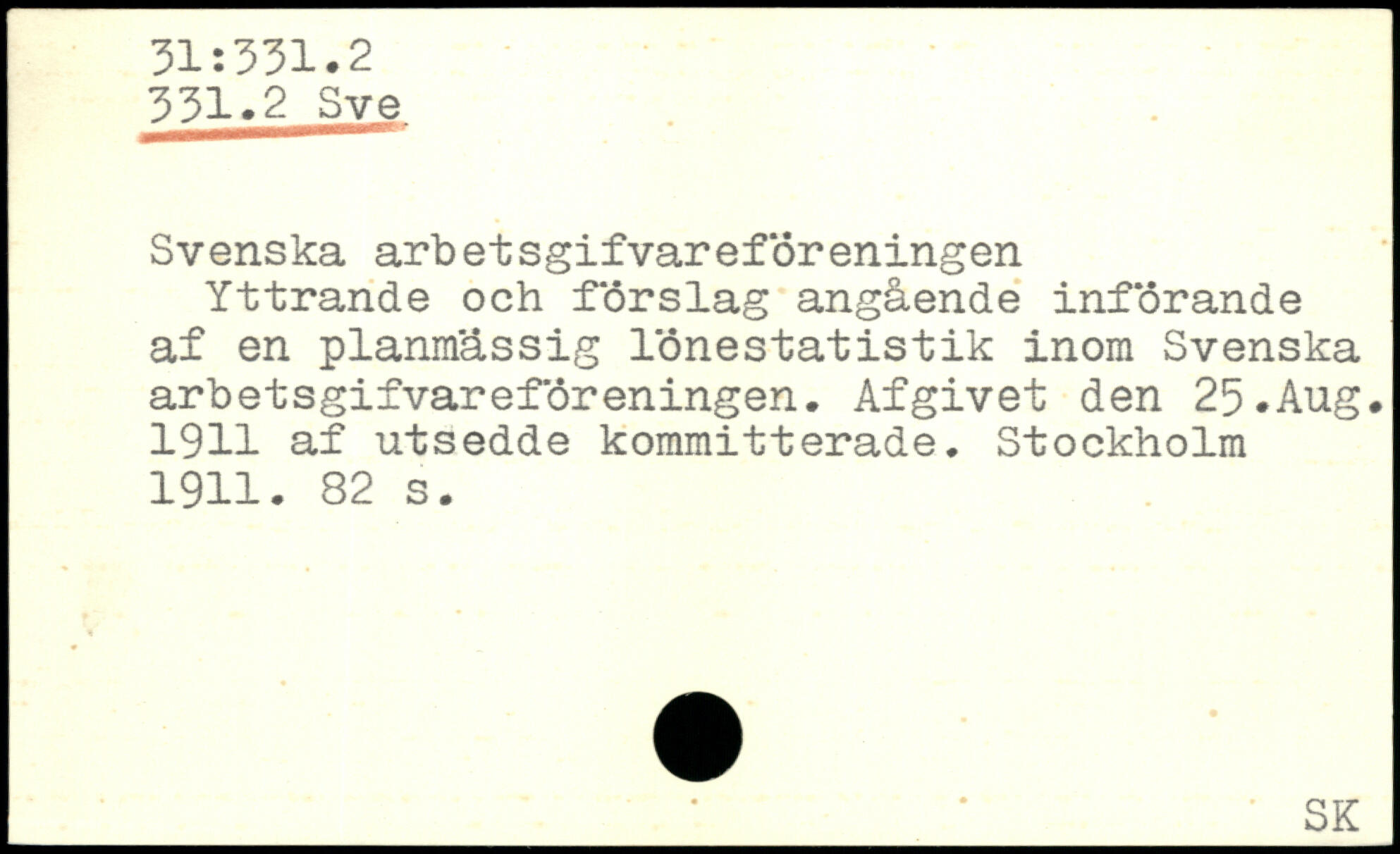 31:331.2
331.2 Sve

Svenska arbetsgifvareföreningen
Yttrande och förslag angående införande af en planmässig lönestatistik inom Svenska arbetsgifvareföreningen. Afgivet den 25.Aug. 1911 af utsedde kommitterade. Stockholm 1911. 82 s.

SK